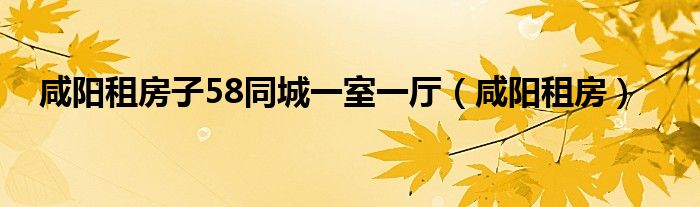 咸阳租房子58同城一室一厅（咸阳租房）